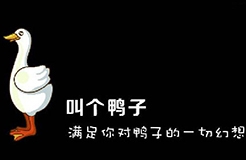 叫个鸭子

满足你对鸭子的一切幻想